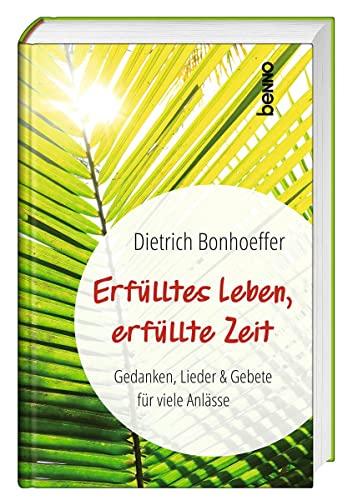 benno

Dietrich Bonhoeffer

Erfülltes Leben, erfüllte Zeit

Gedanken, Lieder & Gebete für viele Anlässe